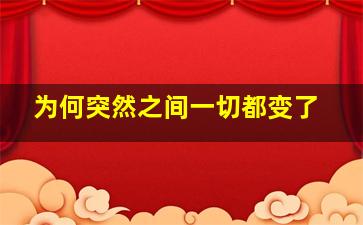 为何突然之间一切都变了